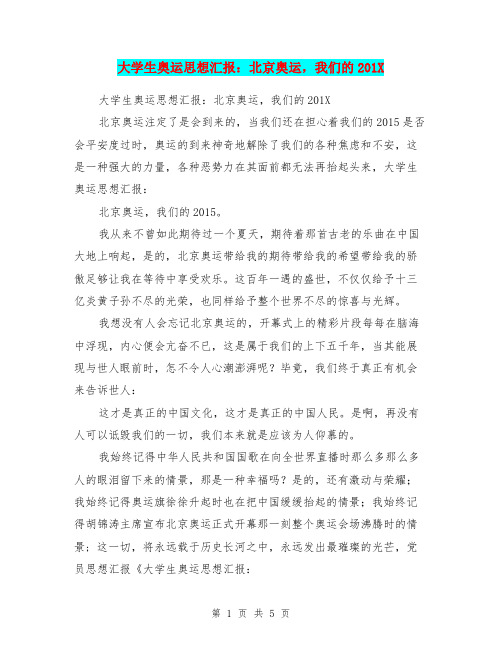 大学生奥运思想汇报：北京奥运，我们的 201X

大学生奥运思想汇报：北京奥运，我们的 201X

北京奥运注定了是会到来的，当我们还在担心着我们的 2015 是否会平安度过时，奥运的到来神奇地解除了我们的各种焦虑和不安，这是一种强大的力量，各种恶势力在其面前都无法再抬起头来，大学生奥运思想汇报：

北京奥运，我们的 2015。

我从来不曾如此期待过一个夏天，期待着那首古老的乐曲在中国大地上响起，是的，北京奥运带给我的期待带给我的希望带给我的骄傲足够让我在等待中享受欢乐。这百年一遇的盛世，不仅仅给予十三亿炎黄子孙不尽的光荣，也同样给予整个世界不尽的惊喜与光辉。

我想没有人会忘记北京奥运的，开幕式上的精彩片段每每在脑海中浮现，内心便会亢奋不已，这是属于我们的上下五千年，当其能展现与世人眼前时，怎不令人心潮澎湃呢？毕竟，我们终于真正有机会来告诉世人：

这才是真正的中国文化，这才是真正的中国人民。是啊，再没有人可以诋毁我们的一切，我们本来就是应该为人仰慕的。

我始终记得中华人民共和国国歌在向全世界直播时那么多那么多人的眼泪留下来的情景，那是一种幸福吗？是的，还有激动与荣耀；我始终记得奥运旗徐徐升起时也在把中国缓缓抬起的情景；我始终记得胡锦涛主席宣布北京奥运正式开幕那一刻整个奥运会场沸腾时的情景；这一切，将永远载于历史长河之中，永远发出最璀璨的光芒，党员思想汇报《大学生奥运思想汇报：

第 1 页 共 5 页